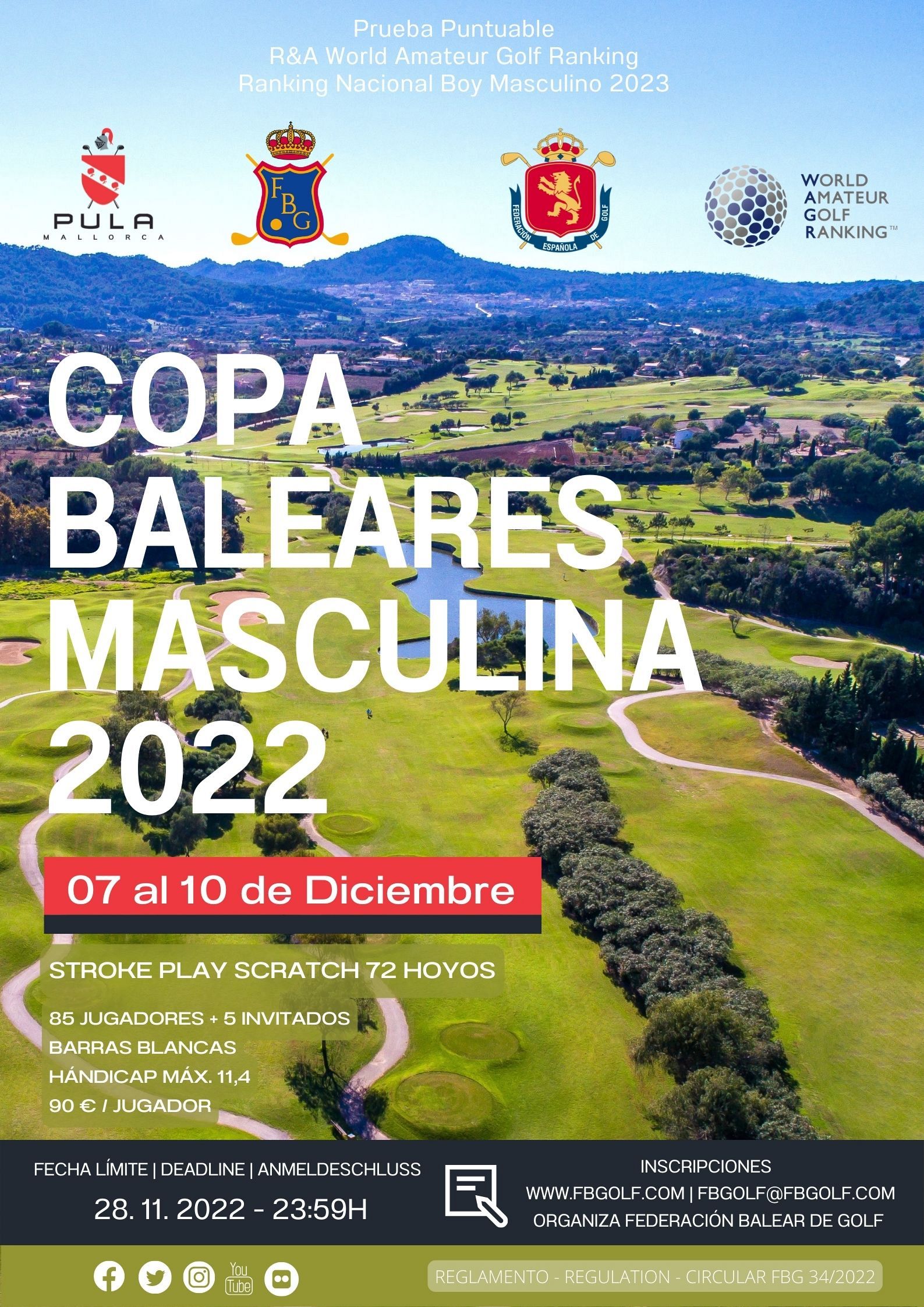 Prueba Puntuable
R&A World Amateur Golf Ranking
Ranking Nacional Boy Masculino 2023

PULA
MALLORCA

FBG

FEDERACIÓN ESPAÑOLA DE GOLF

WORLD AMATEUR GOLF RANKING™

COPA BALEARES MASCULINA 2022

07 al 10 de Diciembre

STROKE PLAY SCRATCH 72 HOYOS

85 JUGADORES + 5 INVITADOS
BARRAS BLANCAS
HÁNDICAP MÁX. 11,4
90 € / JUGADOR

FECHA LÍMITE | DEADLINE | ANMELDESCHLUSS
28. 11. 2022 - 23:59H

INSCRIPCIONES
WWW.FBGOLF.COM | FBGOLF@FBGOLF.COM
ORGANIZA FEDERACIÓN BALEAR DE GOLF

You Tube

REGLAMENTO - REGULATION - CIRCULAR FBG 34/2022